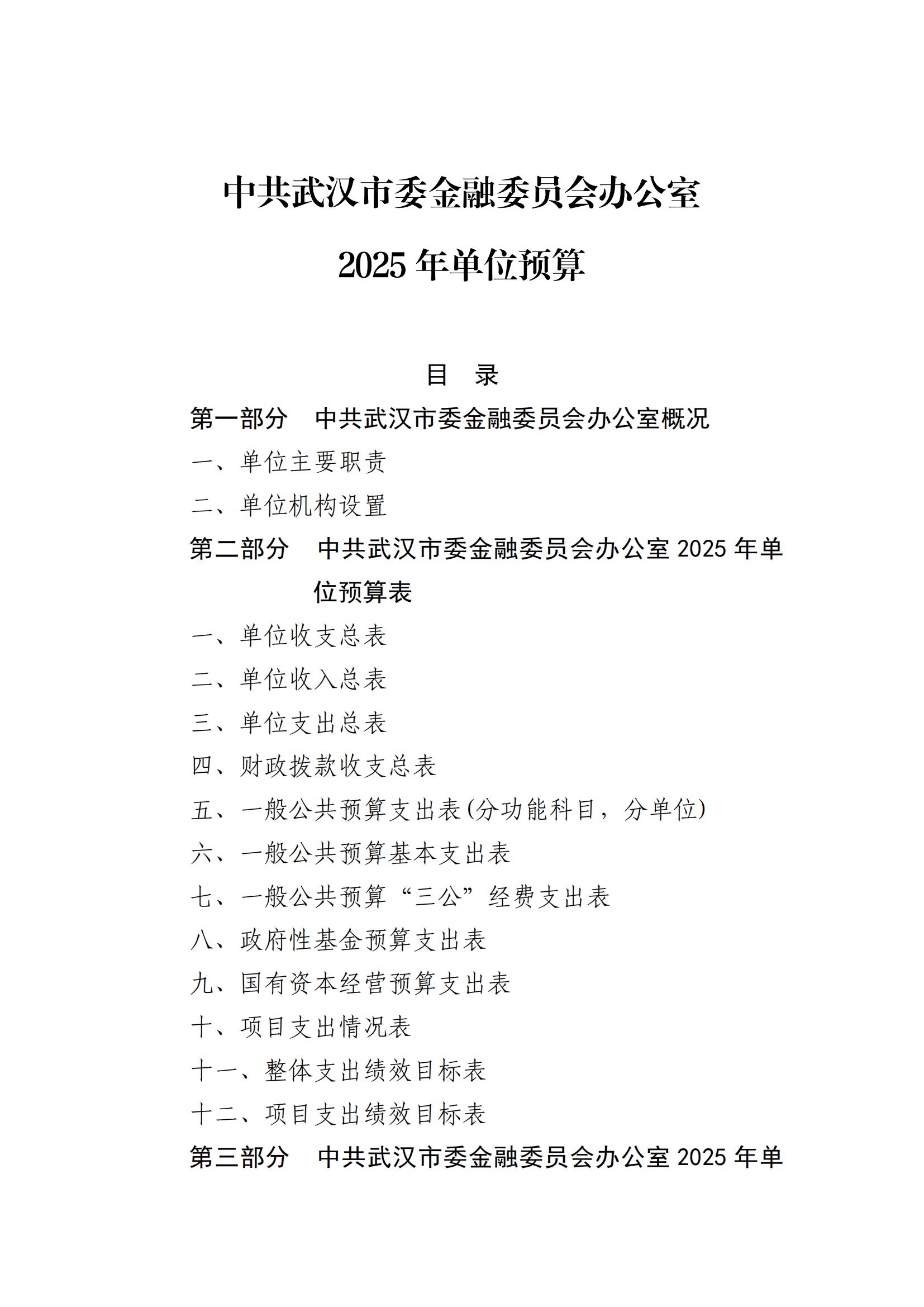 中共武汉市委金融委员会办公室

2025年单位预算

目 录

第一部分 中共武汉市委金融委员会办公室概况

一、单位主要职责

二、单位机构设置

第二部分 中共武汉市委金融委员会办公室2025年单位预算表

一、单位收支总表

二、单位收入总表

三、单位支出总表

四、财政拨款收支总表

五、一般公共预算支出表(分功能科目，分单位)

六、一般公共预算基本支出表

七、一般公共预算“三公”经费支出表

八、政府性基金预算支出表

九、国有资本经营预算支出表

十、项目支出情况表

十一、整体支出绩效目标表

十二、项目支出绩效目标表

第三部分 中共武汉市委金融委员会办公室2025年单